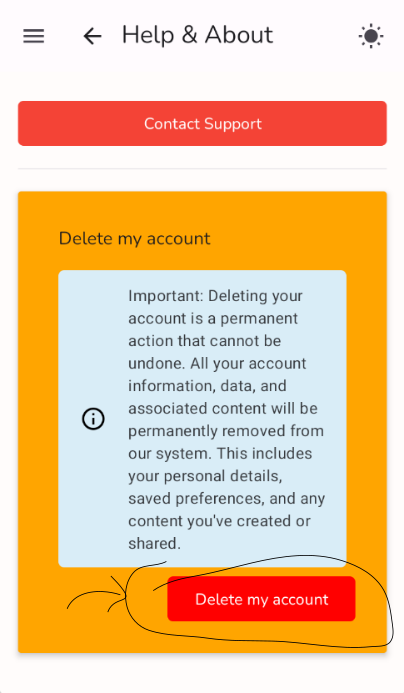 Help & About

Contact Support

Delete my account

Important: Deleting your account is a permanent action that cannot be undone. All your account information, data, and associated content will be permanently removed from our system. This includes your personal details, saved preferences, and any content you've created or shared.

Delete my account